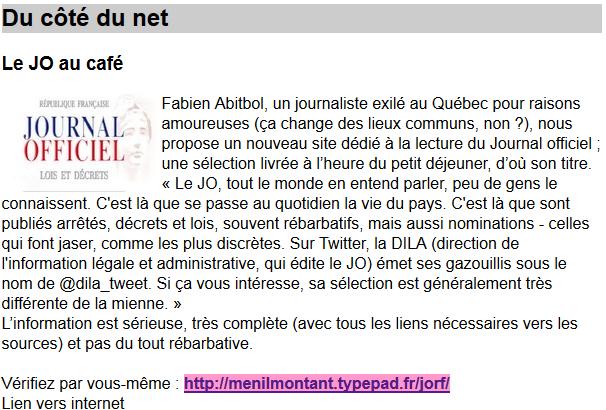 Du côté du net

Le JO au café

RÉPUBLIQUE FRANÇAISE
JOURNAL OFFICIEL
LOIS ET DÉCRETS

Fabien Abitbol, un journaliste exilé au Québec pour raisons amoureuses (ça change des lieux communs, non ?), nous propose un nouveau site dédié à la lecture du Journal officiel ; une sélection livrée à l'heure du petit déjeuner, d'où son titre.
« Le JO, tout le monde en entend parler, peu de gens le connaissent. C'est là que se passe au quotidien la vie du pays. C'est là que sont publiés arrêtés, décrets et lois, souvent rébarbatifs, mais aussi nominations - celles qui font jaser, comme les plus discrètes. Sur Twitter, la DILA (direction de l'information légale et administrative, qui édite le JO) émet ses gazouillis sous le nom de @dila_tweet. Si ça vous intéresse, sa sélection est généralement très différente de la mienne. »
L'information est sérieuse, très complète (avec tous les liens nécessaires vers les sources) et pas du tout rébarbative.

Vérifiez par vous-même : http://menilmontant.typepad.fr/jorf/
Lien vers internet